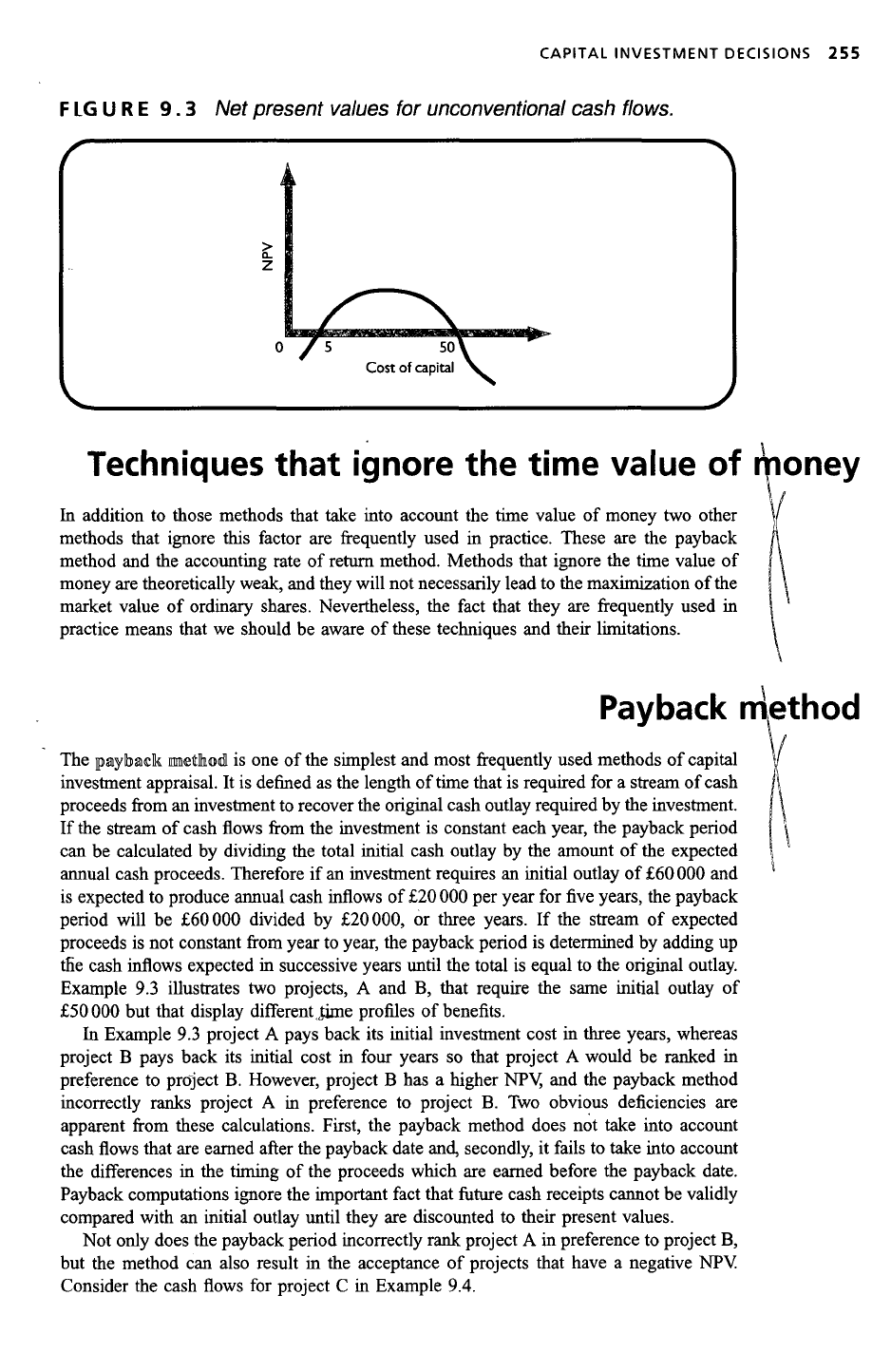 CAPITAL INVESTMENT DECISIONS 255

FIGURE 9.3 Net present values for unconventional cash flows.

NPV

0 5 50

Cost of capital

Techniques that ignore the time value of money

In addition to those methods that take into account the time value of money two other methods that ignore this factor are frequently used in practice. These are the payback method and the accounting rate of return method. Methods that ignore the time value of money are theoretically weak, and they will not necessarily lead to the maximization of the market value of ordinary shares. Nevertheless, the fact that they are frequently used in practice means that we should be aware of these techniques and their limitations.

Payback method

The payback method is one of the simplest and most frequently used methods of capital investment appraisal. It is defined as the length of time that is required for a stream of cash proceeds from an investment to recover the original cash outlay required by the investment. If the stream of cash flows from the investment is constant each year, the payback period can be calculated by dividing the total initial cash outlay by the amount of the expected annual cash proceeds. Therefore if an investment requires an initial outlay of £60 000 and is expected to produce annual cash inflows of £20 000 per year for five years, the payback period will be £60 000 divided by £20 000, or three years. If the stream of expected proceeds is not constant from year to year, the payback period is determined by adding up the cash inflows expected in successive years until the total is equal to the original outlay. Example 9.3 illustrates two projects, A and B, that require the same initial outlay of £50 000 but that display different time profiles of benefits.

In Example 9.3 project A pays back its initial investment cost in three years, whereas project B pays back its initial cost in four years so that project A would be ranked in preference to project B. However, project B has a higher NPV, and the payback method incorrectly ranks project A in preference to project B. Two obvious deficiencies are apparent from these calculations. First, the payback method does not take into account cash flows that are earned after the payback date and, secondly, it fails to take into account the differences in the timing of the proceeds which are earned before the payback date. Payback computations ignore the important fact that future cash receipts cannot be validly compared with an initial outlay until they are discounted to their present values.

Not only does the payback period incorrectly rank project A in preference to project B, but the method can also result in the acceptance of projects that have a negative NPV. Consider the cash flows for project C in Example 9.4.